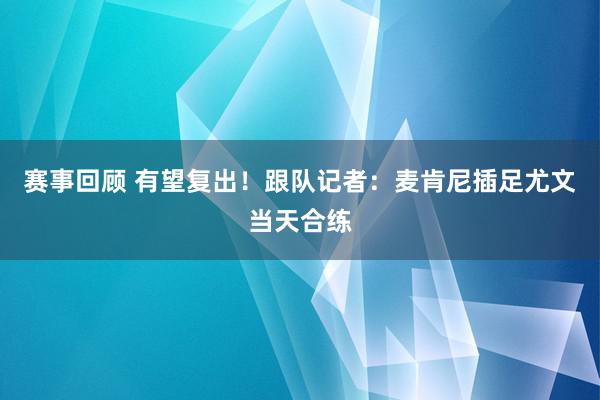 赛事回顾 有望复出！跟队记者：麦肯尼插足尤文当天合练